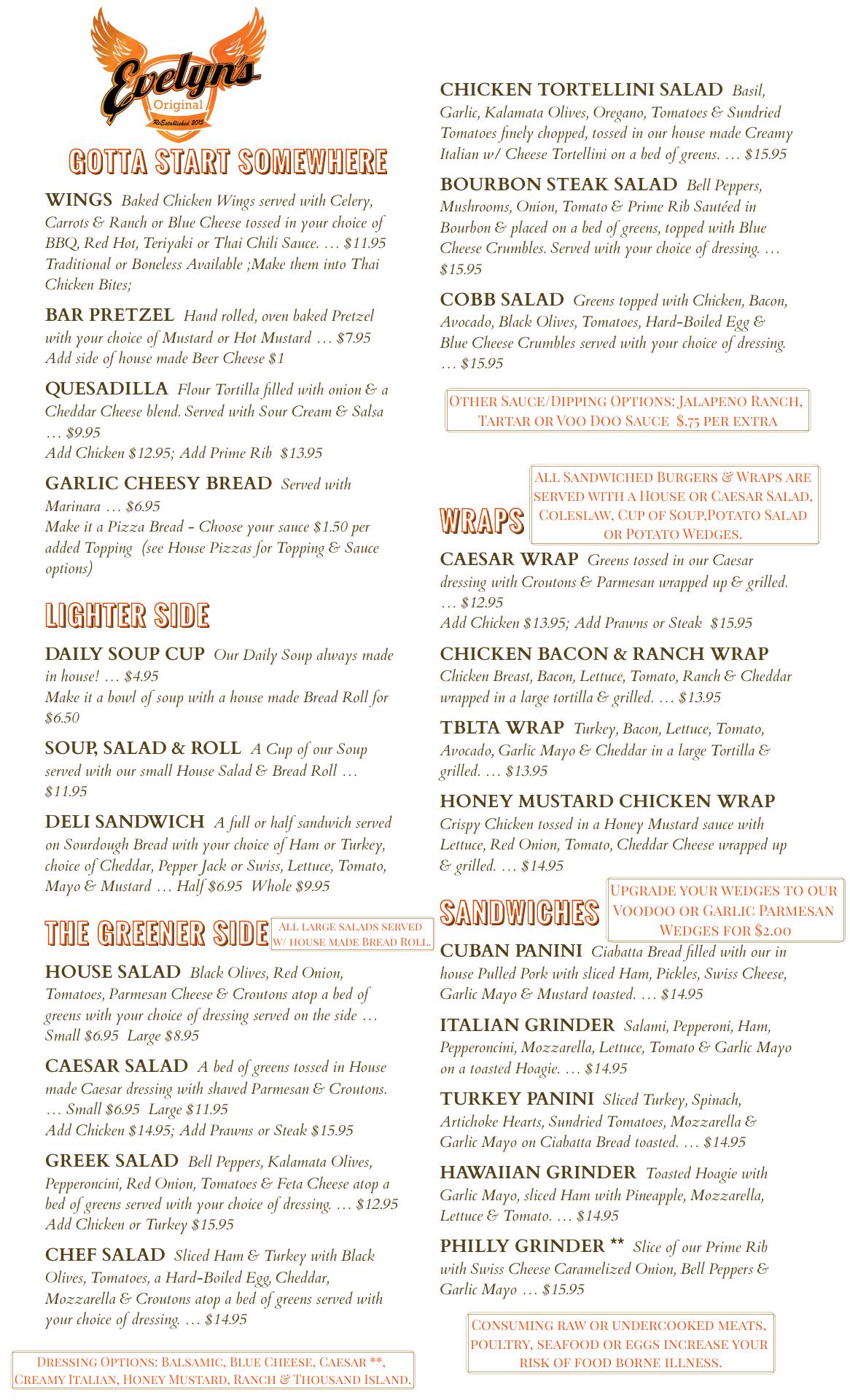 Evelyn's
Original
ReEstablished 2015

GOTTA START SOMEWHERE

WINGS Baked Chicken Wings served with Celery, Carrots & Ranch or Blue Cheese tossed in your choice of BBQ, Red Hot, Teriyaki or Thai Chili Sauce. … $11.95
Traditional or Boneless Available ;Make them into Thai Chicken Bites;

BAR PRETZEL Hand rolled, oven baked Pretzel with your choice of Mustard or Hot Mustard … $7.95
Add side of house made Beer Cheese $1

QUESADILLA Flour Tortilla filled with onion & a Cheddar Cheese blend. Served with Sour Cream & Salsa … $9.95
Add Chicken $12.95; Add Prime Rib $13.95

GARLIC CHEESY BREAD Served with Marinara … $6.95
Make it a Pizza Bread - Choose your sauce $1.50 per added Topping (see House Pizzas for Topping & Sauce options)

LIGHTER SIDE

DAILY SOUP CUP Our Daily Soup always made in house! … $4.95
Make it a bowl of soup with a house made Bread Roll for $6.50

SOUP, SALAD & ROLL A Cup of our Soup served with our small House Salad & Bread Roll … $11.95

DELI SANDWICH A full or half sandwich served on Sourdough Bread with your choice of Ham or Turkey, choice of Cheddar, Pepper Jack or Swiss, Lettuce, Tomato, Mayo & Mustard … Half $6.95 Whole $9.95

THE GREENER SIDE

All large salads served w/ house made Bread Roll.

HOUSE SALAD Black Olives, Red Onion, Tomatoes, Parmesan Cheese & Croutons atop a bed of greens with your choice of dressing served on the side … Small $6.95 Large $8.95

CAESAR SALAD A bed of greens tossed in House made Caesar dressing with shaved Parmesan & Croutons. … Small $6.95 Large $11.95
Add Chicken $14.95; Add Prawns or Steak $15.95

GREEK SALAD Bell Peppers, Kalamata Olives, Pepperoncini, Red Onion, Tomatoes & Feta Cheese atop a bed of greens served with your choice of dressing. … $12.95
Add Chicken or Turkey $15.95

CHEF SALAD Sliced Ham & Turkey with Black Olives, Tomatoes, a Hard-Boiled Egg, Cheddar, Mozzarella & Croutons atop a bed of greens served with your choice of dressing. … $14.95

Dressing Options: Balsamic, Blue Cheese, Caesar **, Creamy Italian, Honey Mustard, Ranch & Thousand Island.

CHICKEN TORTELLINI SALAD Basil, Garlic, Kalamata Olives, Oregano, Tomatoes & Sundried Tomatoes finely chopped, tossed in our house made Creamy Italian w/ Cheese Tortellini on a bed of greens. … $15.95

BOURBON STEAK SALAD Bell Peppers, Mushrooms, Onion, Tomato & Prime Rib Sautéed in Bourbon & placed on a bed of greens, topped with Blue Cheese Crumbles. Served with your choice of dressing. … $15.95

COBB SALAD Greens topped with Chicken, Bacon, Avocado, Black Olives, Tomatoes, Hard-Boiled Egg & Blue Cheese Crumbles served with your choice of dressing. … $15.95

Other Sauce/Dipping Options: Jalapeno Ranch, Tartar or Voo Doo Sauce $.75 per extra

WRAPS

All Sandwiched Burgers & Wraps are served with a House or Caesar Salad, Coleslaw, Cup of Soup,Potato Salad or Potato Wedges.

CAESAR WRAP Greens tossed in our Caesar dressing with Croutons & Parmesan wrapped up & grilled. … $12.95
Add Chicken $13.95; Add Prawns or Steak $15.95

CHICKEN BACON & RANCH WRAP Chicken Breast, Bacon, Lettuce, Tomato, Ranch & Cheddar wrapped in a large tortilla & grilled. … $13.95

TBLTA WRAP Turkey, Bacon, Lettuce, Tomato, Avocado, Garlic Mayo & Cheddar in a large Tortilla & grilled. … $13.95

HONEY MUSTARD CHICKEN WRAP Crispy Chicken tossed in a Honey Mustard sauce with Lettuce, Red Onion, Tomato, Cheddar Cheese wrapped up & grilled. … $14.95

SANDWICHES

Upgrade your wedges to our Voodoo or Garlic Parmesan Wedges for $2.00

CUBAN PANINI Ciabatta Bread filled with our in house Pulled Pork with sliced Ham, Pickles, Swiss Cheese, Garlic Mayo & Mustard toasted. … $14.95

ITALIAN GRINDER Salami, Pepperoni, Ham, Pepperoncini, Mozzarella, Lettuce, Tomato & Garlic Mayo on a toasted Hoagie. … $14.95

TURKEY PANINI Sliced Turkey, Spinach, Artichoke Hearts, Sundried Tomatoes, Mozzarella & Garlic Mayo on Ciabatta Bread toasted. … $14.95

HAWAIIAN GRINDER Toasted Hoagie with Garlic Mayo, sliced Ham with Pineapple, Mozzarella, Lettuce & Tomato. … $14.95

PHILLY GRINDER ** Slice of our Prime Rib with Swiss Cheese Caramelized Onion, Bell Peppers & Garlic Mayo … $15.95

Consuming raw or undercooked meats, poultry, seafood or eggs increase your risk of food borne illness.